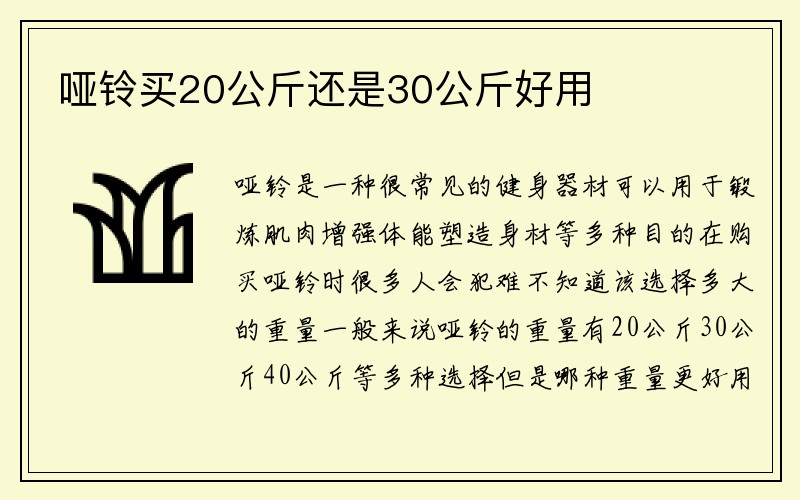 哑铃买20公斤还是30公斤好用

哑铃是一种很常见的健身器材可以用于锻炼肌肉增强体能塑造身材等多种目的在购买哑铃时很多人会犯难不知道该选择多大的重量一般来说哑铃的重量有20公斤30公斤40公斤等多种选择但是哪种重量更好用